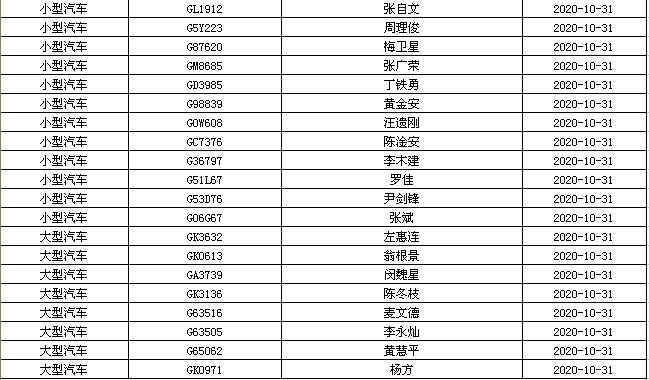 | 小型汽车 | GL1912 | 张自文 | 2020-10-31 |
|---|---|---|---|
| 小型汽车 | G5Y223 | 周理俊 | 2020-10-31 |
| 小型汽车 | G87620 | 梅卫星 | 2020-10-31 |
| 小型汽车 | GM8685 | 张广荣 | 2020-10-31 |
| 小型汽车 | GD3985 | 丁铁勇 | 2020-10-31 |
| 小型汽车 | G98839 | 黄金安 | 2020-10-31 |
| 小型汽车 | G0W608 | 汪遗刚 | 2020-10-31 |
| 小型汽车 | GC7376 | 陈淦安 | 2020-10-31 |
| 小型汽车 | G36797 | 李木建 | 2020-10-31 |
| 小型汽车 | G51L67 | 罗佳 | 2020-10-31 |
| 小型汽车 | G53D76 | 尹剑锋 | 2020-10-31 |
| 小型汽车 | G06G67 | 张斌 | 2020-10-31 |
| 大型汽车 | GK3632 | 左惠连 | 2020-10-31 |
| 大型汽车 | GK0613 | 翁根景 | 2020-10-31 |
| 大型汽车 | GA3739 | 闵魏星 | 2020-10-31 |
| 大型汽车 | GK3136 | 陈冬枝 | 2020-10-31 |
| 大型汽车 | G63516 | 麦文德 | 2020-10-31 |
| 大型汽车 | G63505 | 李永灿 | 2020-10-31 |
| 大型汽车 | G65062 | 黄慧平 | 2020-10-31 |
| 大型汽车 | GK0971 | 杨方 | 2020-10-31 |